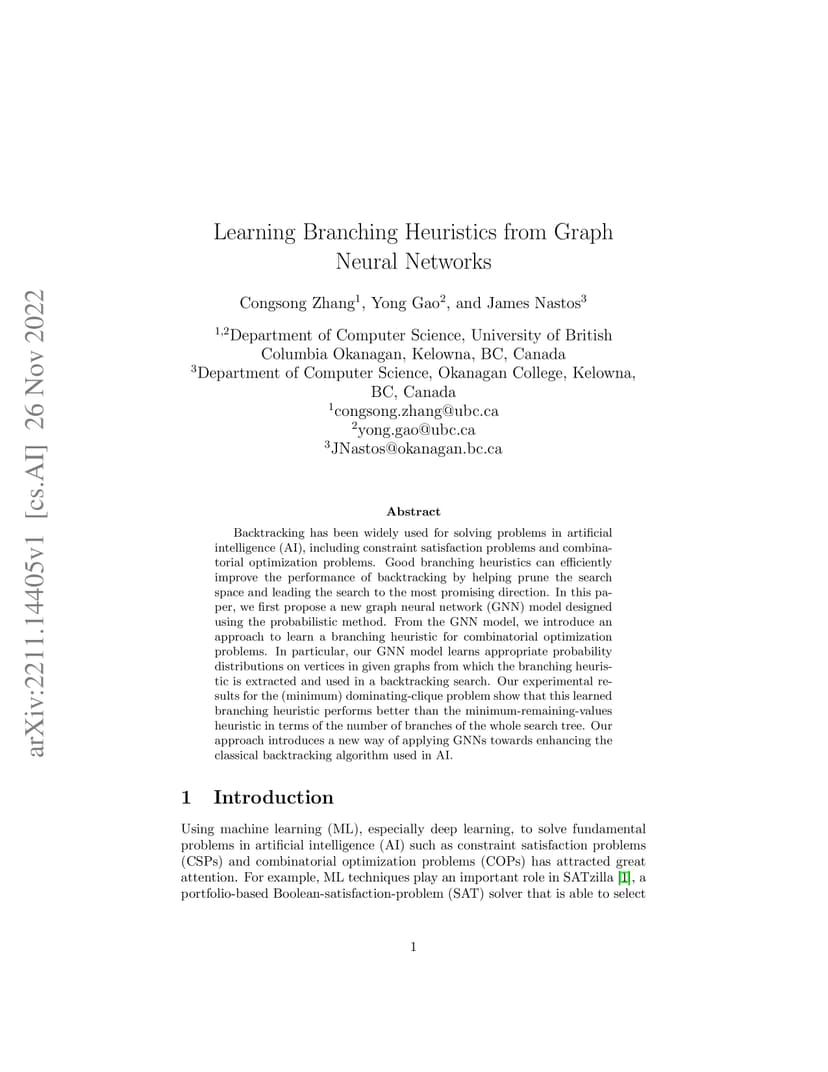 arXiv:2211.14405v1 [cs.AI] 26 Nov 2022

Learning Branching Heuristics from Graph Neural Networks

Congsong Zhang$^1$, Yong Gao$^2$, and James Nastos$^3$

$^{1,2}$Department of Computer Science, University of British Columbia Okanagan, Kelowna, BC, Canada
$^3$Department of Computer Science, Okanagan College, Kelowna, BC, Canada
$^1$congsong.zhang@ubc.ca
$^2$yong.gao@ubc.ca
$^3$JNastos@okanagan.bc.ca

Abstract

Backtracking has been widely used for solving problems in artificial intelligence (AI), including constraint satisfaction problems and combinatorial optimization problems. Good branching heuristics can efficiently improve the performance of backtracking by helping prune the search space and leading the search to the most promising direction. In this paper, we first propose a new graph neural network (GNN) model designed using the probabilistic method. From the GNN model, we introduce an approach to learn a branching heuristic for combinatorial optimization problems. In particular, our GNN model learns appropriate probability distributions on vertices in given graphs from which the branching heuristic is extracted and used in a backtracking search. Our experimental results for the (minimum) dominating-clique problem show that this learned branching heuristic performs better than the minimum-remaining-values heuristic in terms of the number of branches of the whole search tree. Our approach introduces a new way of applying GNNs towards enhancing the classical backtracking algorithm used in AI.

1 Introduction

Using machine learning (ML), especially deep learning, to solve fundamental problems in artificial intelligence (AI) such as constraint satisfaction problems (CSPs) and combinatorial optimization problems (COPs) has attracted great attention. For example, ML techniques play an important role in SATzilla [1], a portfolio-based Boolean-satisfaction-problem (SAT) solver that is able to select

1